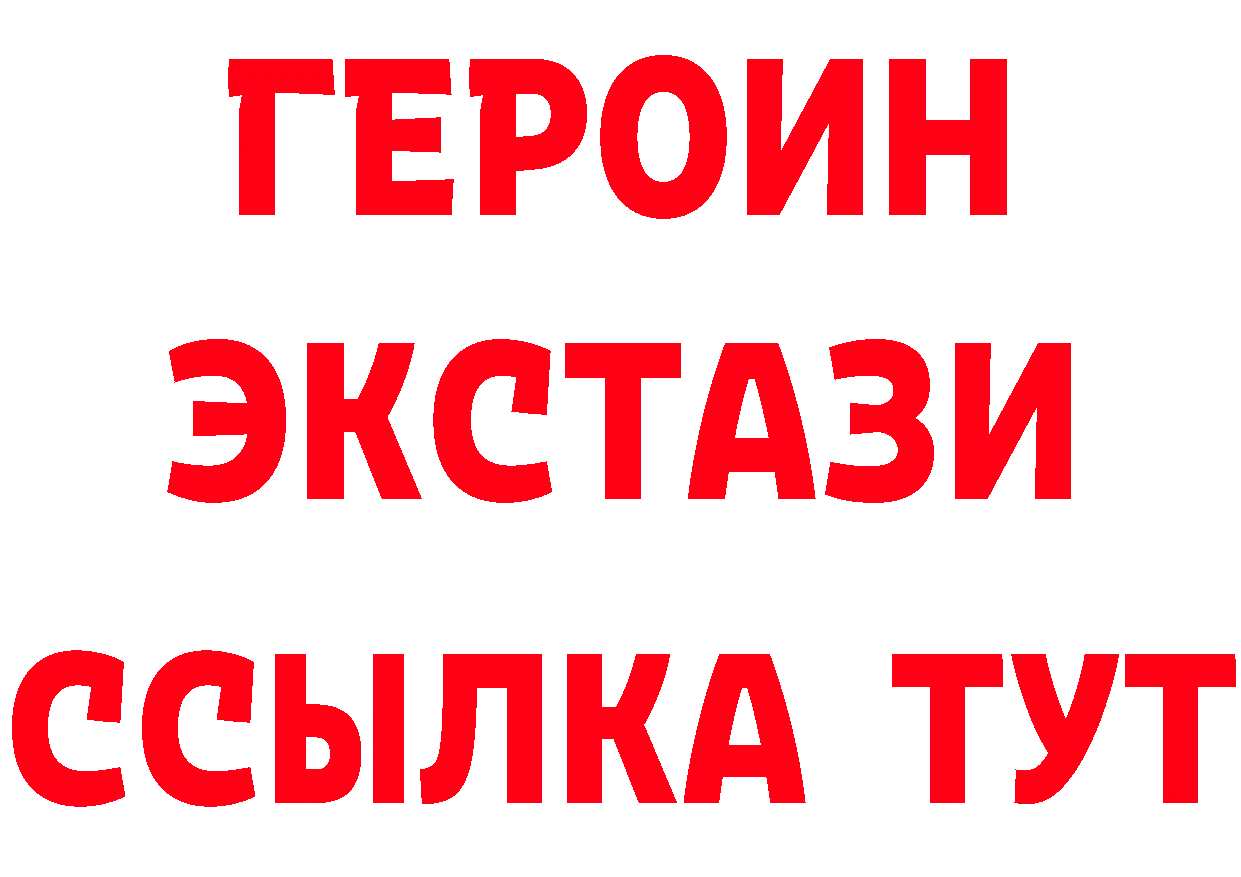 ГЕРОИН
ЭКСТАЗИ
ССЫЛКА ТУТ